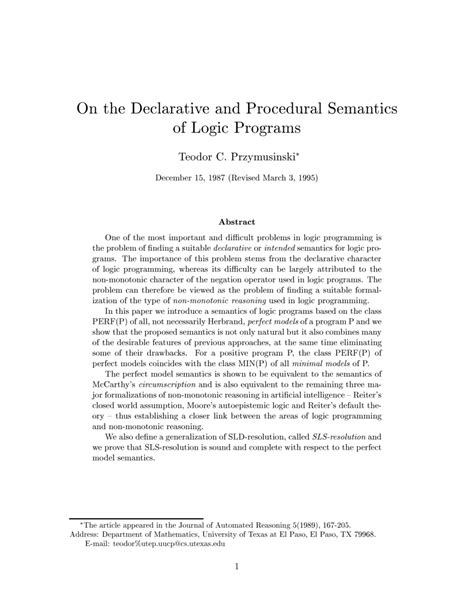 On the Declarative and Procedural Semantics of Logic Programs

Teodor C. Przymusinski*

December 15, 1987 (Revised March 3, 1995)

Abstract

One of the most important and difficult problems in logic programming is the problem of finding a suitable declarative or intended semantics for logic programs. The importance of this problem stems from the declarative character of logic programming, whereas its difficulty can be largely attributed to the non-monotonic character of the negation operator used in logic programs. The problem can therefore be viewed as the problem of finding a suitable formalization of the type of non-monotonic reasoning used in logic programming.

In this paper we introduce a semantics of logic programs based on the class PERF(P) of all, not necessarily Herbrand, perfect models of a program P and we show that the proposed semantics is not only natural but it also combines many of the desirable features of previous approaches, at the same time eliminating some of their drawbacks. For a positive program P, the class PERF(P) of perfect models coincides with the class MIN(P) of all minimal models of P.

The perfect model semantics is shown to be equivalent to the semantics of McCarthy's circumscription and is also equivalent to the remaining three major formalizations of non-monotonic reasoning in artificial intelligence – Reiter's closed world assumption, Moore's autoepistemic logic and Reiter's default theory – thus establishing a closer link between the areas of logic programming and non-monotonic reasoning.

We also define a generalization of SLD-resolution, called SLS-resolution and we prove that SLS-resolution is sound and complete with respect to the perfect model semantics.

*The article appeared in the Journal of Automated Reasoning 5(1989), 167-205.
Address: Department of Mathematics, University of Texas at El Paso, El Paso, TX 79968.
E-mail: teodor%utep.uucp@cs.utexas.edu

1